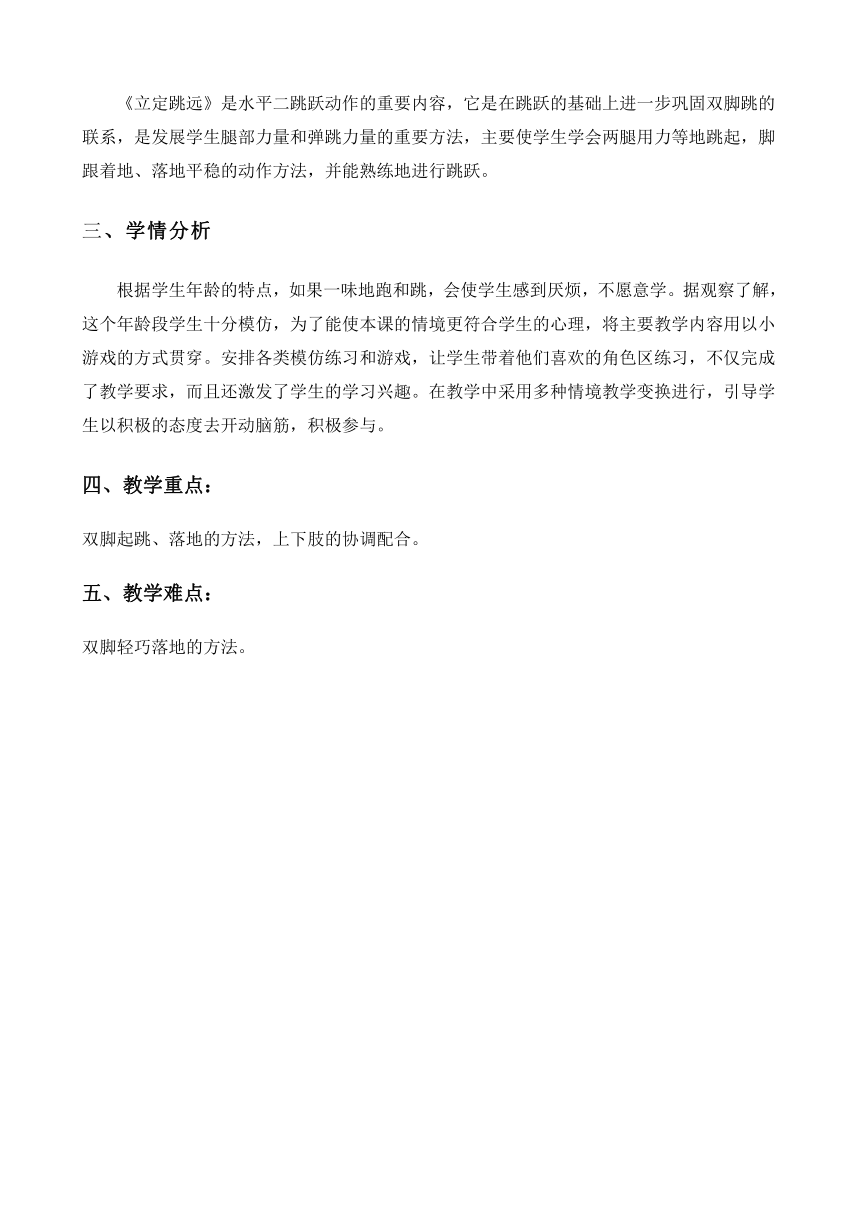 《立定跳远》是水平二跳跃动作的重要内容，它是在跳跃的基础上进一步巩固双脚跳的联系，是发展学生腿部力量和弹跳力量的重要方法，主要使学生学会两腿用力等地跳起，脚跟着地、落地平稳的动作方法，并能熟练地进行跳跃。

三、学情分析

根据学生年龄的特点，如果一味地跑和跳，会使学生感到厌烦，不愿意学。据观察了解，这个年龄段学生十分模仿，为了能使本课的情境更符合学生的心理，将主要教学内容用以小游戏的方式贯穿。安排各类模仿练习和游戏，让学生带着他们喜欢的角色区练习，不仅完成了教学要求，而且还激发了学生的学习兴趣。在教学中采用多种情境教学变换进行，引导学生以积极的态度去开动脑筋，积极参与。

四、教学重点：

双脚起跳、落地的方法，上下肢的协调配合。

五、教学难点：

双脚轻巧落地的方法。